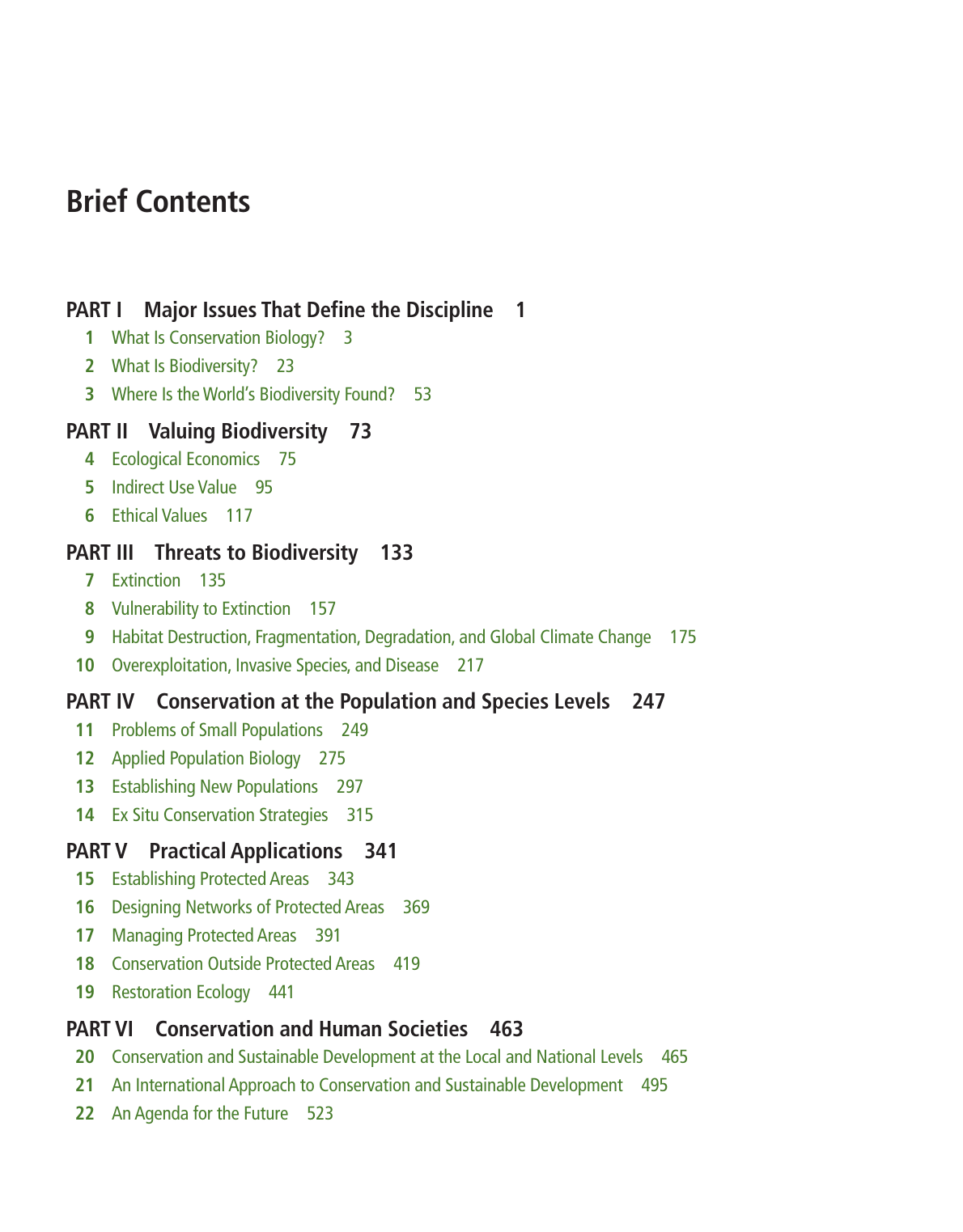 Brief Contents

PART I Major Issues That Define the Discipline 1

1 What Is Conservation Biology? 3

2 What Is Biodiversity? 23

3 Where Is the World's Biodiversity Found? 53

PART II Valuing Biodiversity 73

4 Ecological Economics 75

5 Indirect Use Value 95

6 Ethical Values 117

PART III Threats to Biodiversity 133

7 Extinction 135

8 Vulnerability to Extinction 157

9 Habitat Destruction, Fragmentation, Degradation, and Global Climate Change 175

10 Overexploitation, Invasive Species, and Disease 217

PART IV Conservation at the Population and Species Levels 247

11 Problems of Small Populations 249

12 Applied Population Biology 275

13 Establishing New Populations 297

14 Ex Situ Conservation Strategies 315

PART V Practical Applications 341

15 Establishing Protected Areas 343

16 Designing Networks of Protected Areas 369

17 Managing Protected Areas 391

18 Conservation Outside Protected Areas 419

19 Restoration Ecology 441

PART VI Conservation and Human Societies 463

20 Conservation and Sustainable Development at the Local and National Levels 465

21 An International Approach to Conservation and Sustainable Development 495

22 An Agenda for the Future 523